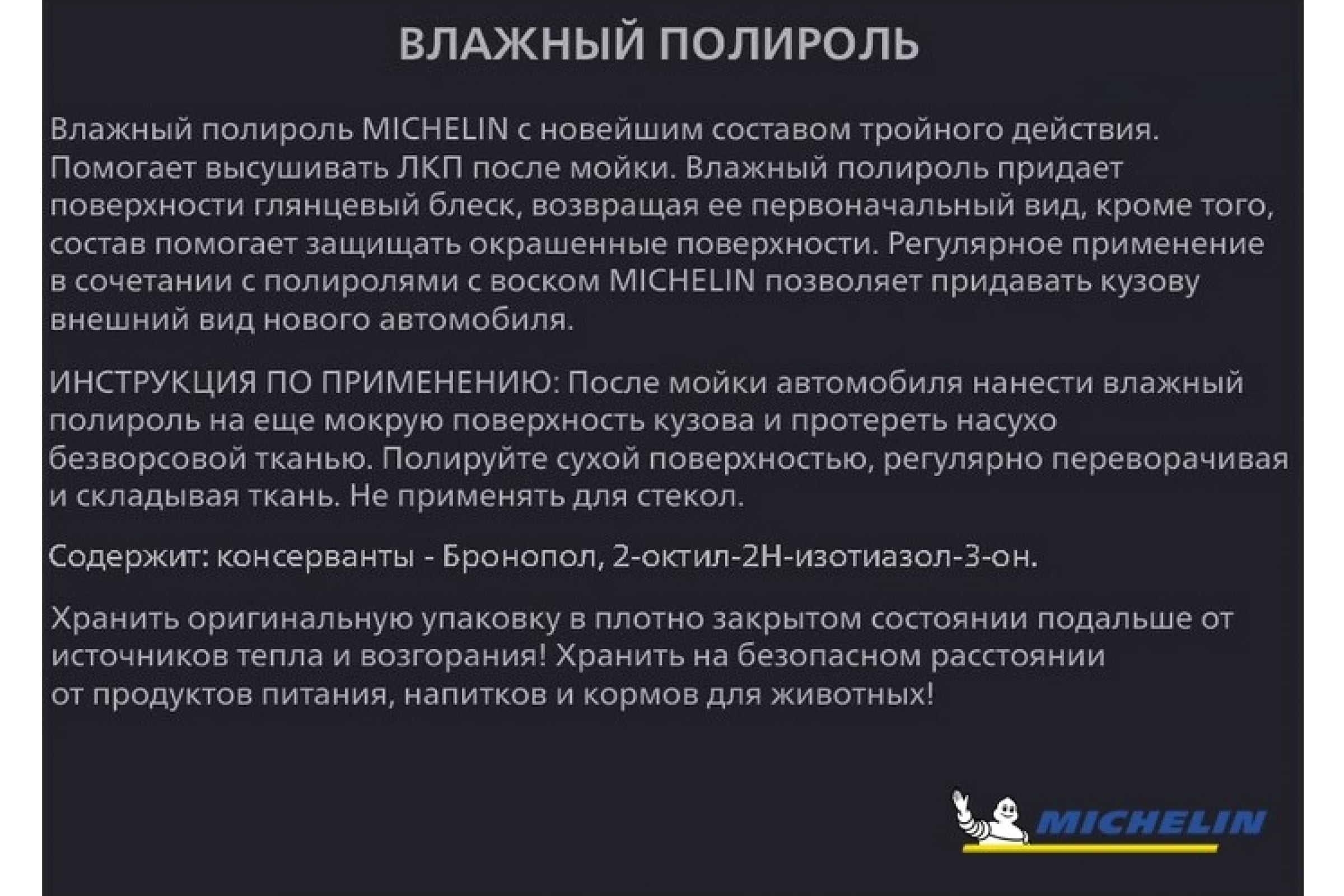 ВЛАЖНЫЙ ПОЛИРОЛЬ

Влажный полироль MICHELIN с новейшим составом тройного действия. Помогает высушивать ЛКП после мойки. Влажный полироль придает поверхности глянцевый блеск, возвращая ее первоначальный вид, кроме того, состав помогает защищать окрашенные поверхности. Регулярное применение в сочетании с полиролями с воском MICHELIN позволяет придавать кузову внешний вид нового автомобиля.

ИНСТРУКЦИЯ ПО ПРИМЕНЕНИЮ: После мойки автомобиля нанести влажный полироль на еще мокрую поверхность кузова и протереть насухо безворсовой тканью. Полируйте сухой поверхностью, регулярно переворачивая и складывая ткань. Не применять для стекол.

Содержит: консерванты - Бронопол, 2-октил-2Н-изотиазол-3-он.

Хранить оригинальную упаковку в плотно закрытом состоянии подальше от источников тепла и возгорания! Хранить на безопасном расстоянии от продуктов питания, напитков и кормов для животных!

MICHELIN